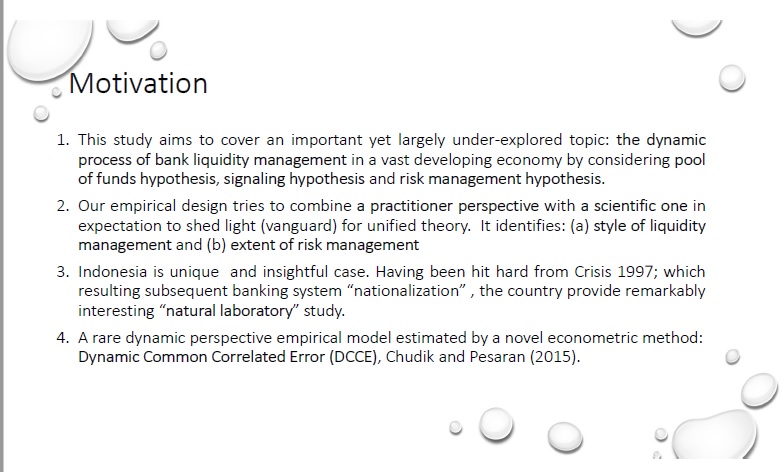 Motivation

1. This study aims to cover an important yet largely under-explored topic: the dynamic process of bank liquidity management in a vast developing economy by considering pool of funds hypothesis, signaling hypothesis and risk management hypothesis.

2. Our empirical design tries to combine a practitioner perspective with a scientific one in expectation to shed light (vanguard) for unified theory. It identifies: (a) style of liquidity management and (b) extent of risk management

3. Indonesia is unique and insightful case. Having been hit hard from Crisis 1997; which resulting subsequent banking system "nationalization" , the country provide remarkably interesting "natural laboratory" study.

4. A rare dynamic perspective empirical model estimated by a novel econometric method: Dynamic Common Correlated Error (DCCE), Chudik and Pesaran (2015).